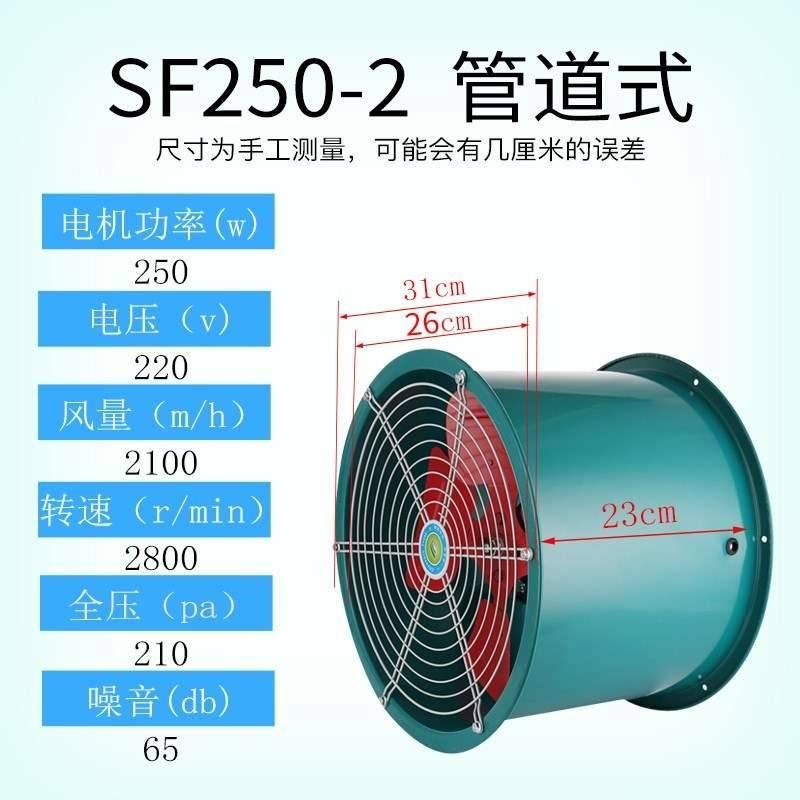 SF250-2 管道式
尺寸为手工测量，可能会有几厘米的误差

电机功率(w)
250
电压（v）
220
风量（m/h）
2100
转速（r/min）
2800
全压（pa）
210
噪音(db)
65

31cm
26cm
23cm